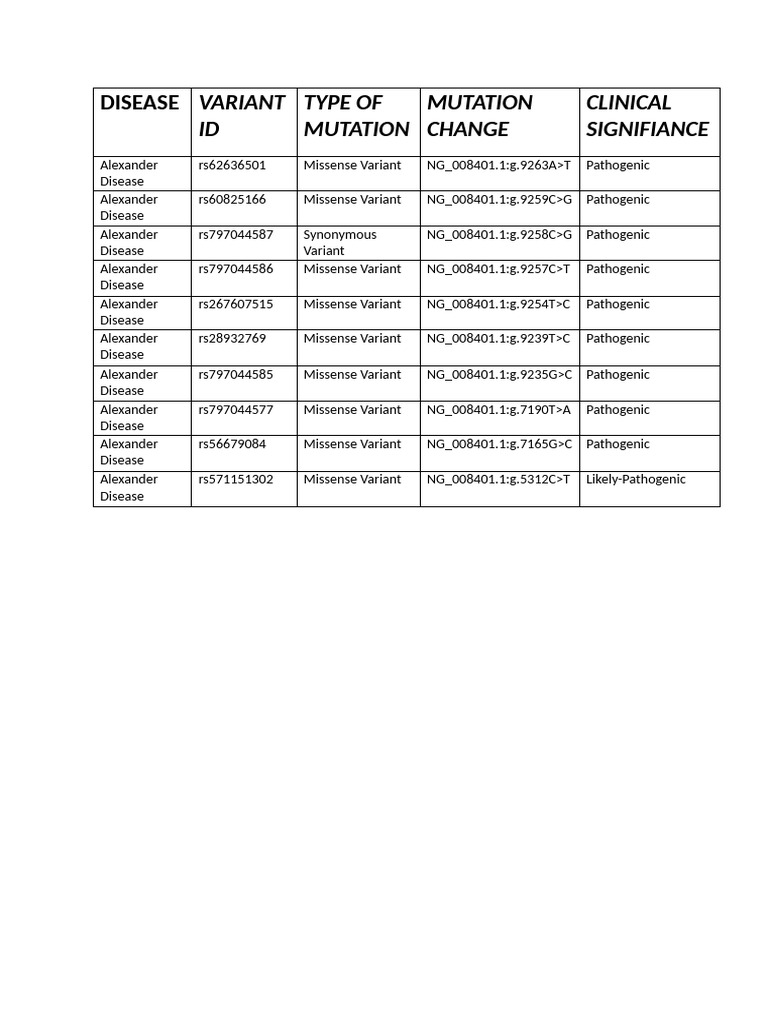 | DISEASE | VARIANT ID | TYPE OF MUTATION | MUTATION CHANGE | CLINICAL SIGNIFIANCE |
|---|---|---|---|---|
| Alexander Disease | rs62636501 | Missense Variant | NG_008401.1:g.9263A>T | Pathogenic |
| Alexander Disease | rs60825166 | Missense Variant | NG_008401.1:g.9259C>G | Pathogenic |
| Alexander Disease | rs797044587 | Synonymous Variant | NG_008401.1:g.9258C>G | Pathogenic |
| Alexander Disease | rs797044586 | Missense Variant | NG_008401.1:g.9257C>T | Pathogenic |
| Alexander Disease | rs267607515 | Missense Variant | NG_008401.1:g.9254T>C | Pathogenic |
| Alexander Disease | rs28932769 | Missense Variant | NG_008401.1:g.9239T>C | Pathogenic |
| Alexander Disease | rs797044585 | Missense Variant | NG_008401.1:g.9235G>C | Pathogenic |
| Alexander Disease | rs797044577 | Missense Variant | NG_008401.1:g.7190T>A | Pathogenic |
| Alexander Disease | rs56679084 | Missense Variant | NG_008401.1:g.7165G>C | Pathogenic |
| Alexander Disease | rs571151302 | Missense Variant | NG_008401.1:g.5312C>T | Likely-Pathogenic |